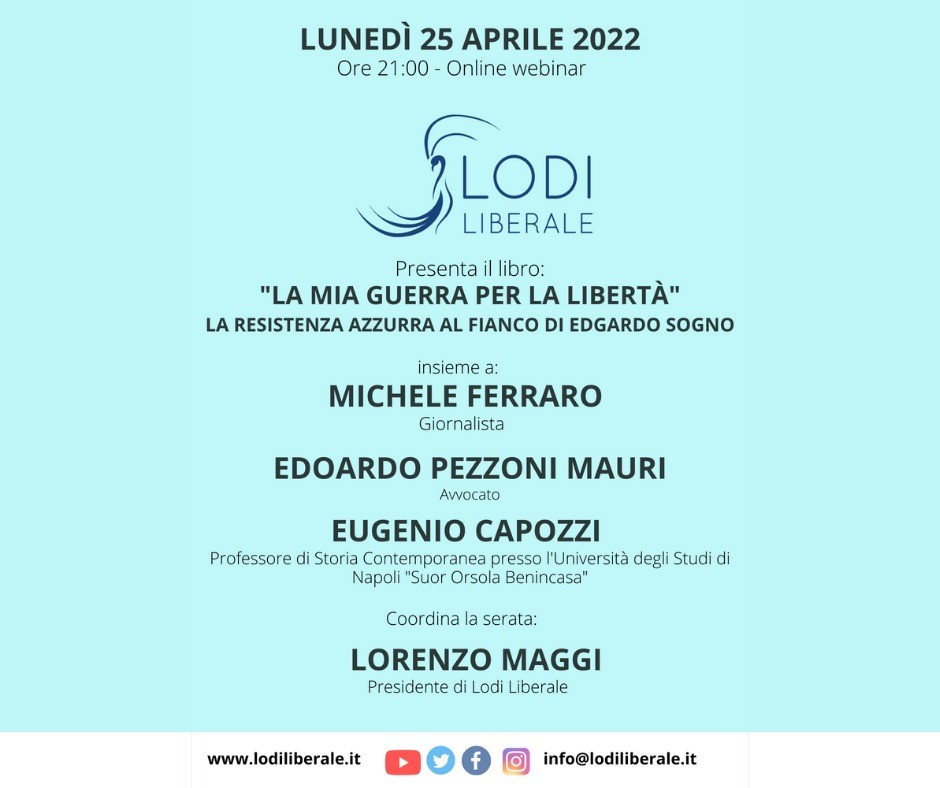 LUNEDÌ 25 APRILE 2022
Ore 21:00 - Online webinar

LODI
LIBERALE

Presenta il libro:
"LA MIA GUERRA PER LA LIBERTÀ"
LA RESISTENZA AZZURRA AL FIANCO DI EDGARDO SOGNO

insieme a:
MICHELE FERRARO
Giornalista

EDOARDO PEZZONI MAURI
Avvocato

EUGENIO CAPOZZI
Professore di Storia Contemporanea presso l'Università degli Studi di Napoli "Suor Orsola Benincasa"

Coordina la serata:

LORENZO MAGGI
Presidente di Lodi Liberale

www.lodiliberale.it info@lodiliberale.it